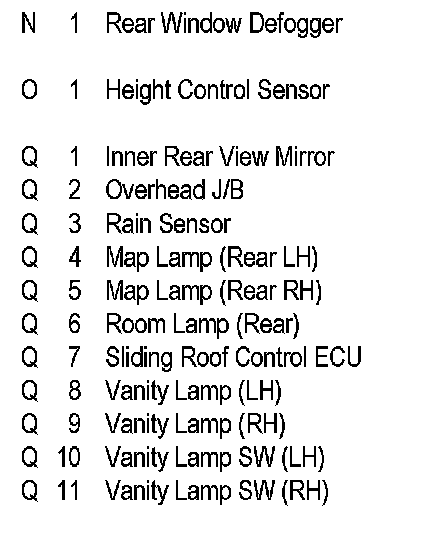 N 1 Rear Window Defogger

O 1 Height Control Sensor

Q 1 Inner Rear View Mirror
Q 2 Overhead J/B
Q 3 Rain Sensor
Q 4 Map Lamp (Rear LH)
Q 5 Map Lamp (Rear RH)
Q 6 Room Lamp (Rear)
Q 7 Sliding Roof Control ECU
Q 8 Vanity Lamp (LH)
Q 9 Vanity Lamp (RH)
Q 10 Vanity Lamp SW (LH)
Q 11 Vanity Lamp SW (RH)